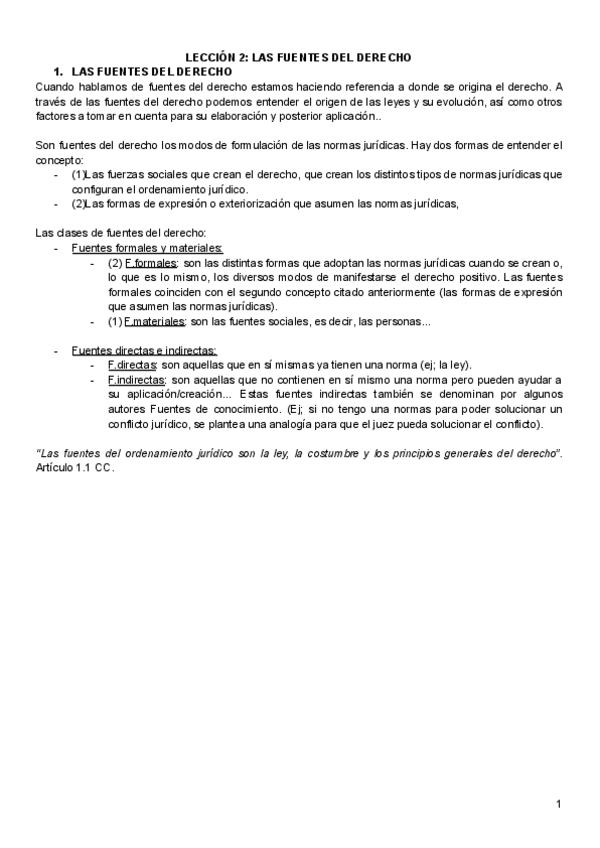 LECCIÓN 2: LAS FUENTES DEL DERECHO

1. LAS FUENTES DEL DERECHO

Cuando hablamos de fuentes del derecho estamos haciendo referencia a donde se origina el derecho. A través de las fuentes del derecho podemos entender el origen de las leyes y su evolución, así como otros factores a tomar en cuenta para su elaboración y posterior aplicación..

Son fuentes del derecho los modos de formulación de las normas jurídicas. Hay dos formas de entender el concepto:

- (1)Las fuerzas sociales que crean el derecho, que crean los distintos tipos de normas jurídicas que configuran el ordenamiento jurídico.
- (2)Las formas de expresión o exteriorización que asumen las normas jurídicas,

Las clases de fuentes del derecho:

- Fuentes formales y materiales:
  - (2) F.formales: son las distintas formas que adoptan las normas jurídicas cuando se crean o, lo que es lo mismo, los diversos modos de manifestarse el derecho positivo. Las fuentes formales coinciden con el segundo concepto citado anteriormente (las formas de expresión que asumen las normas jurídicas).
  - (1) F.materiales: son las fuentes sociales, es decir, las personas...

- Fuentes directas e indirectas:
  - F.directas: son aquellas que en sí mismas ya tienen una norma (ej; la ley).
  - F.indirectas: son aquellas que no contienen en sí mismo una norma pero pueden ayudar a su aplicación/creación... Estas fuentes indirectas también se denominan por algunos autores Fuentes de conocimiento. (Ej; si no tengo una normas para poder solucionar un conflicto jurídico, se plantea una analogía para que el juez pueda solucionar el conflicto).

"Las fuentes del ordenamiento jurídico son la ley, la costumbre y los principios generales del derecho". Artículo 1.1 CC.

1